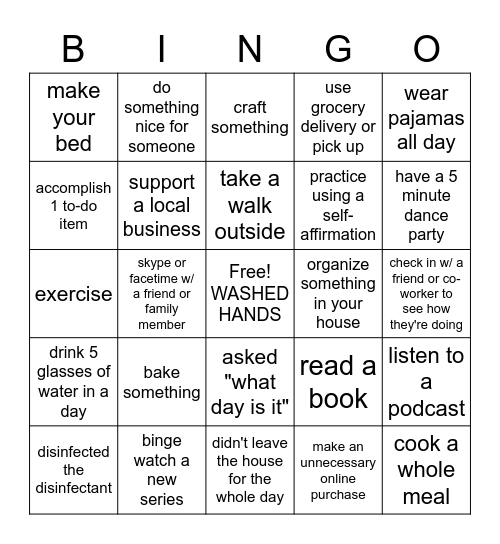 | B | I | N | G | O |
|---|---|---|---|---|
| make your bed | do something nice for someone | craft something | use grocery delivery or pick up | wear pajamas all day |
| accomplish 1 to-do item | support a local business | take a walk outside | practice using a self-affirmation | have a 5 minute dance party |
| exercise | skype or facetime w/ a friend or family member | Free! WASHED HANDS | organize something in your house | check in w/ a friend or co-worker to see how they're doing |
| drink 5 glasses of water in a day | bake something | asked "what day is it" | read a book | listen to a podcast |
| disinfected the disinfectant | binge watch a new series | didn't leave the house for the whole day | make an unnecessary online purchase | cook a whole meal |